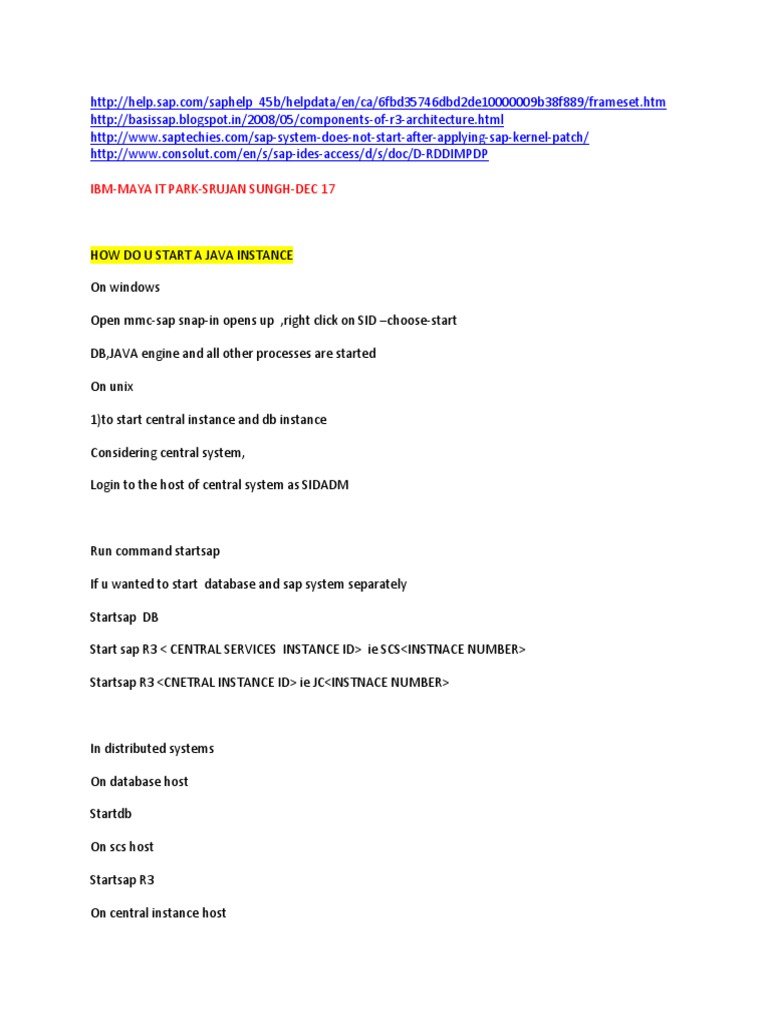 http://help.sap.com/saphelp_45b/helpdata/en/ca/6fbd35746dbd2de10000009b38f889/frameset.htm
http://basissap.blogspot.in/2008/05/components-of-r3-architecture.html
http://www.saptechies.com/sap-system-does-not-start-after-applying-sap-kernel-patch/
http://www.consolut.com/en/s/sap-ides-access/d/s/doc/D-RDDIMPDP

IBM-MAYA IT PARK-SRUJAN SUNGH-DEC 17

HOW DO U START A JAVA INSTANCE

On windows

Open mmc-sap snap-in opens up ,right click on SID –choose-start

DB,JAVA engine and all other processes are started

On unix

1)to start central instance and db instance

Considering central system,

Login to the host of central system as SIDADM

Run command startsap

If u wanted to start database and sap system separately

Startsap DB

Start sap R3 < CENTRAL SERVICES INSTANCE ID> ie SCS<INSTNACE NUMBER>

Startsap R3 <CNETRAL INSTANCE ID> ie JC<INSTNACE NUMBER>

In distributed systems

On database host

Startdb

On scs host

Startsap R3

On central instance host